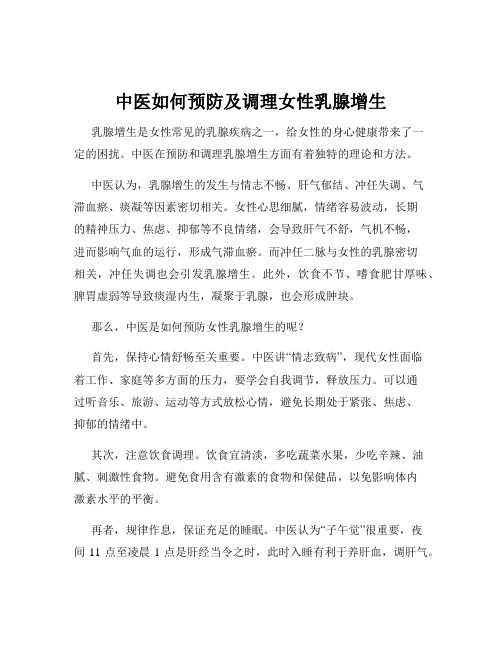 中医如何预防及调理女性乳腺增生

乳腺增生是女性常见的乳腺疾病之一，给女性的身心健康带来了一定的困扰。中医在预防和调理乳腺增生方面有着独特的理论和方法。

中医认为，乳腺增生的发生与情志不畅、肝气郁结、冲任失调、气滞血瘀、痰凝等因素密切相关。女性心思细腻，情绪容易波动，长期的精神压力、焦虑、抑郁等不良情绪，会导致肝气不舒，气机不畅，进而影响气血的运行，形成气滞血瘀。而冲任二脉与女性的乳腺密切相关，冲任失调也会引发乳腺增生。此外，饮食不节、嗜食肥甘厚味、脾胃虚弱等导致痰湿内生，凝聚于乳腺，也会形成肿块。

那么，中医是如何预防女性乳腺增生的呢？

首先，保持心情舒畅至关重要。中医讲“情志致病”，现代女性面临着工作、家庭等多方面的压力，要学会自我调节，释放压力。可以通过听音乐、旅游、运动等方式放松心情，避免长期处于紧张、焦虑、抑郁的情绪中。

其次，注意饮食调理。饮食宜清淡，多吃蔬菜水果，少吃辛辣、油腻、刺激性食物。避免食用含有激素的食物和保健品，以免影响体内激素水平的平衡。

再者，规律作息，保证充足的睡眠。中医认为“子午觉”很重要，夜间 11 点至凌晨 1 点是肝经当令之时，此时入睡有利于养肝血，调肝气。